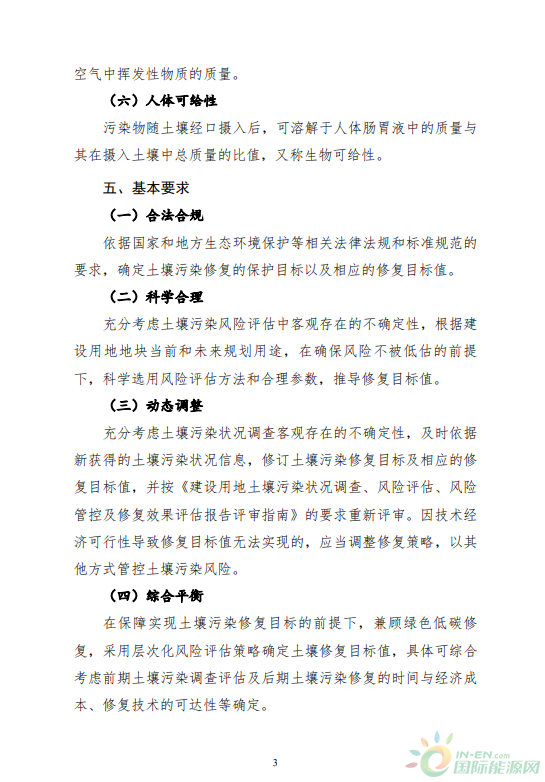 空气中挥发性物质的质量。

（六）人体可给性

污染物随土壤经口摄入后，可溶解于人体肠胃液中的质量与其在摄入土壤中总质量的比值，又称生物可给性。

五、基本要求

（一）合法合规

依据国家和地方生态环境保护等相关法律法规和标准规范的要求，确定土壤污染修复的保护目标以及相应的修复目标值。

（二）科学合理

充分考虑土壤污染风险评估中客观存在的不确定性，根据建设用地地块当前和未来规划用途，在确保风险不被低估的前提下，科学选用风险评估方法和合理参数，推导修复目标值。

（三）动态调整

充分考虑土壤污染状况调查客观存在的不确定性，及时依据新获得的土壤污染状况信息，修订土壤污染修复目标及相应的修复目标值，并按《建设用地土壤污染状况调查、风险评估、风险管控及修复效果评估报告评审指南》的要求重新评审。因技术经济可行性导致修复目标值无法实现的，应当调整修复策略，以其他方式管控土壤污染风险。

（四）综合平衡

在保障实现土壤污染修复目标的前提下，兼顾绿色低碳修复，采用层次化风险评估策略确定土壤修复目标值，具体可综合考虑前期土壤污染调查评估及后期土壤污染修复的时间与经济成本、修复技术的可达性等确定。

3

IN-EN.com 国际能源网